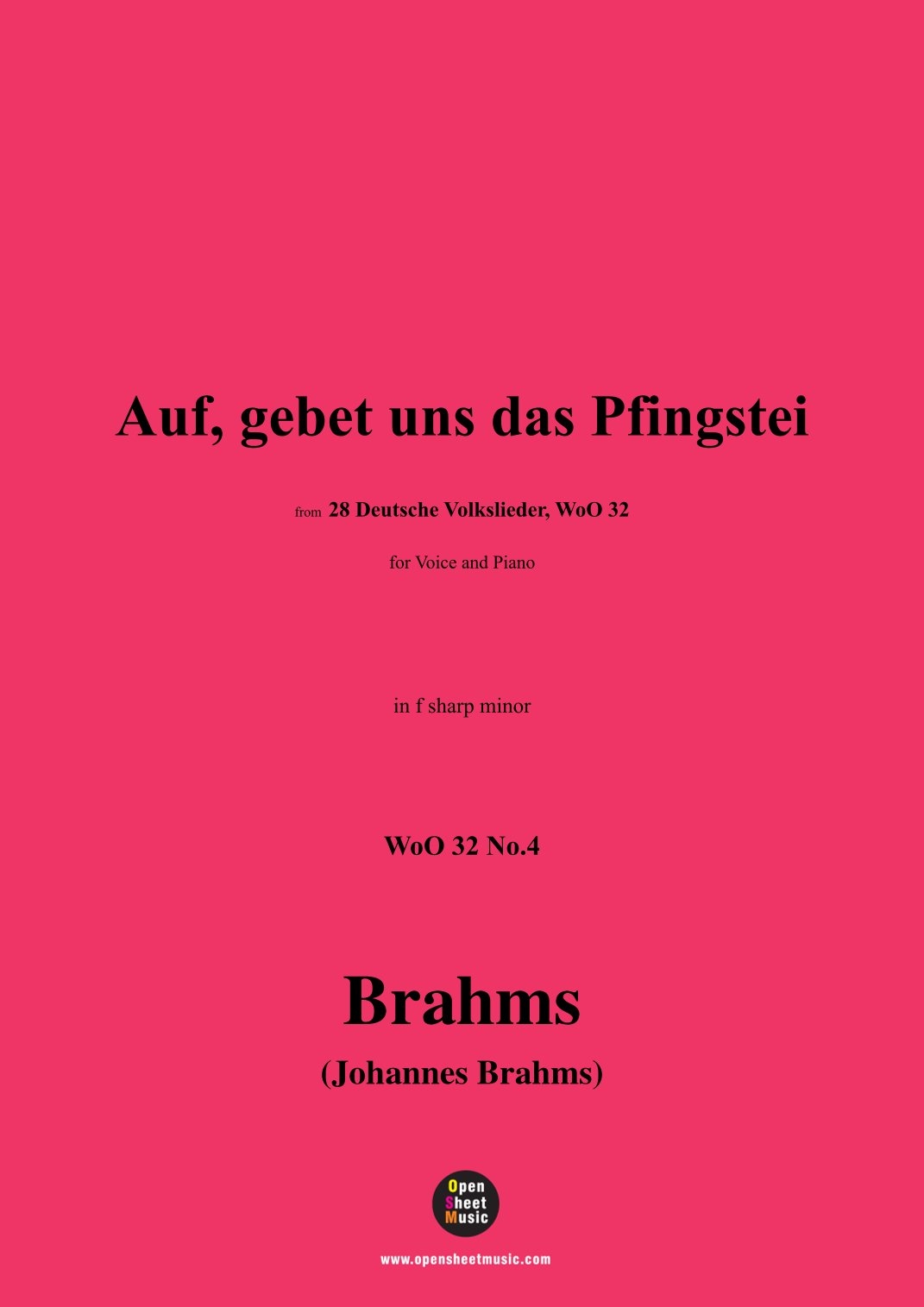 Auf, gebet uns das Pfingstei

from 28 Deutsche Volkslieder, WoO 32

for Voice and Piano

in f sharp minor

WoO 32 No.4

Brahms

(Johannes Brahms)

Open
Sheet
Music

www.opensheetmusic.com